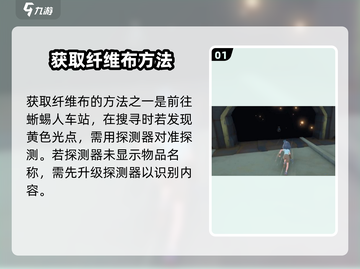 九游

获取纤维布方法

获取纤维布的方法之一是前往蜥蜴人车站，在搜寻时若发现黄色光点，需用探测器对准探测。若探测器未显示物品名称，需先升级探测器以识别内容。

01